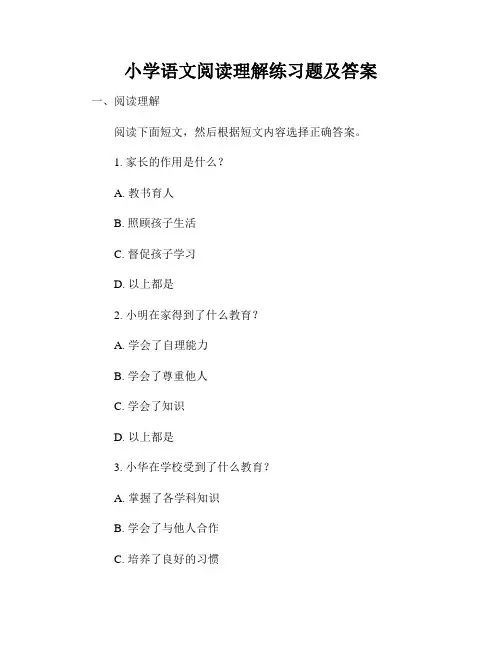 小学语文阅读理解练习题及答案

一、阅读理解

阅读下面短文，然后根据短文内容选择正确答案。

1. 家长的作用是什么？

A. 教书育人

B. 照顾孩子生活

C. 督促孩子学习

D. 以上都是

2. 小明在家得到了什么教育？

A. 学会了自理能力

B. 学会了尊重他人

C. 学会了知识

D. 以上都是

3. 小华在学校受到了什么教育？

A. 掌握了各学科知识

B. 学会了与他人合作

C. 培养了良好的习惯